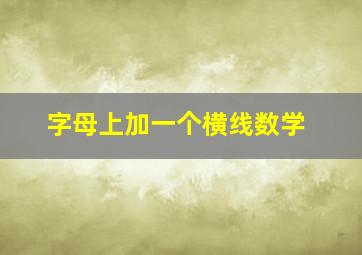 字母上加一个横线数学